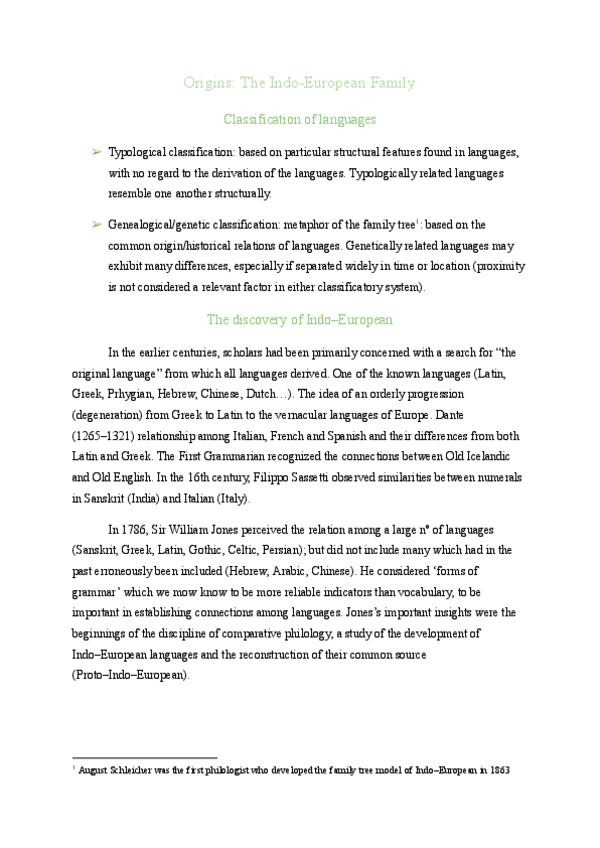 Origins: The Indo-European Family

Classification of languages

➢ Typological classification: based on particular structural features found in languages, with no regard to the derivation of the languages. Typologically related languages resemble one another structurally.

➢ Genealogical/genetic classification: metaphor of the family tree$^1$: based on the common origin/historical relations of languages. Genetically related languages may exhibit many differences, especially if separated widely in time or location (proximity is not considered a relevant factor in either classificatory system).

The discovery of Indo–European

In the earlier centuries, scholars had been primarily concerned with a search for "the original language" from which all languages derived. One of the known languages (Latin, Greek, Prhygian, Hebrew, Chinese, Dutch…). The idea of an orderly progression (degeneration) from Greek to Latin to the vernacular languages of Europe. Dante (1265–1321) relationship among Italian, French and Spanish and their differences from both Latin and Greek. The First Grammarian recognized the connections between Old Icelandic and Old English. In the 16th century, Filippo Sassetti observed similarities between numerals in Sanskrit (India) and Italian (Italy).

In 1786, Sir William Jones perceived the relation among a large nº of languages (Sanskrit, Greek, Latin, Gothic, Celtic, Persian); but did not include many which had in the past erroneously been included (Hebrew, Arabic, Chinese). He considered 'forms of grammar' which we mow know to be more reliable indicators than vocabulary, to be important in establishing connections among languages. Jones's important insights were the beginnings of the discipline of comparative philology, a study of the development of Indo–European languages and the reconstruction of their common source (Proto–Indo–European).

$^1$ August Schleicher was the first philologist who developed the family tree model of Indo–European in 1863